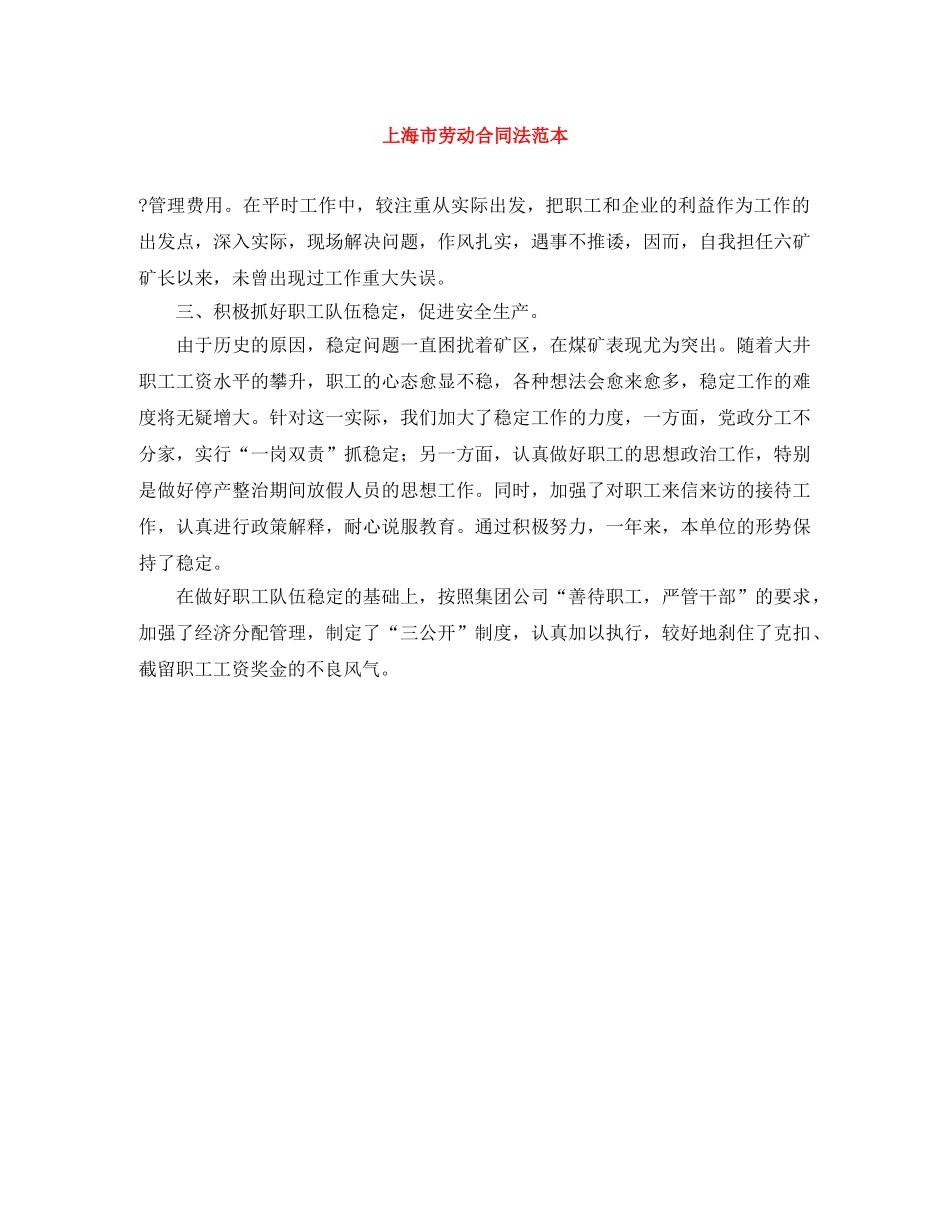 上海市劳动合同法范本

?管理费用。在平时工作中，较注重从实际出发，把职工和企业的利益作为工作的出发点，深入实际，现场解决问题，作风扎实，遇事不推诿，因而，自我担任六矿矿长以来，未曾出现过工作重大失误。

三、积极抓好职工队伍稳定，促进安全生产。

由于历史的原因，稳定问题一直困扰着矿区，在煤矿表现尤为突出。随着大井职工工资水平的攀升，职工的心态愈显不稳，各种想法会愈来愈多，稳定工作的难度将无疑增大。针对这一实际，我们加大了稳定工作的力度，一方面，党政分工不分家，实行“一岗双责”抓稳定；另一方面，认真做好职工的思想政治工作，特别是做好停产整治期间放假人员的思想工作。同时，加强了对职工来信来访的接待工作，认真进行政策解释，耐心说服教育。通过积极努力，一年来，本单位的形势保持了稳定。

在做好职工队伍稳定的基础上，按照集团公司“善待职工，严管干部”的要求，加强了经济分配管理，制定了“三公开”制度，认真加以执行，较好地刹住了克扣、截留职工工资奖金的不良风气。